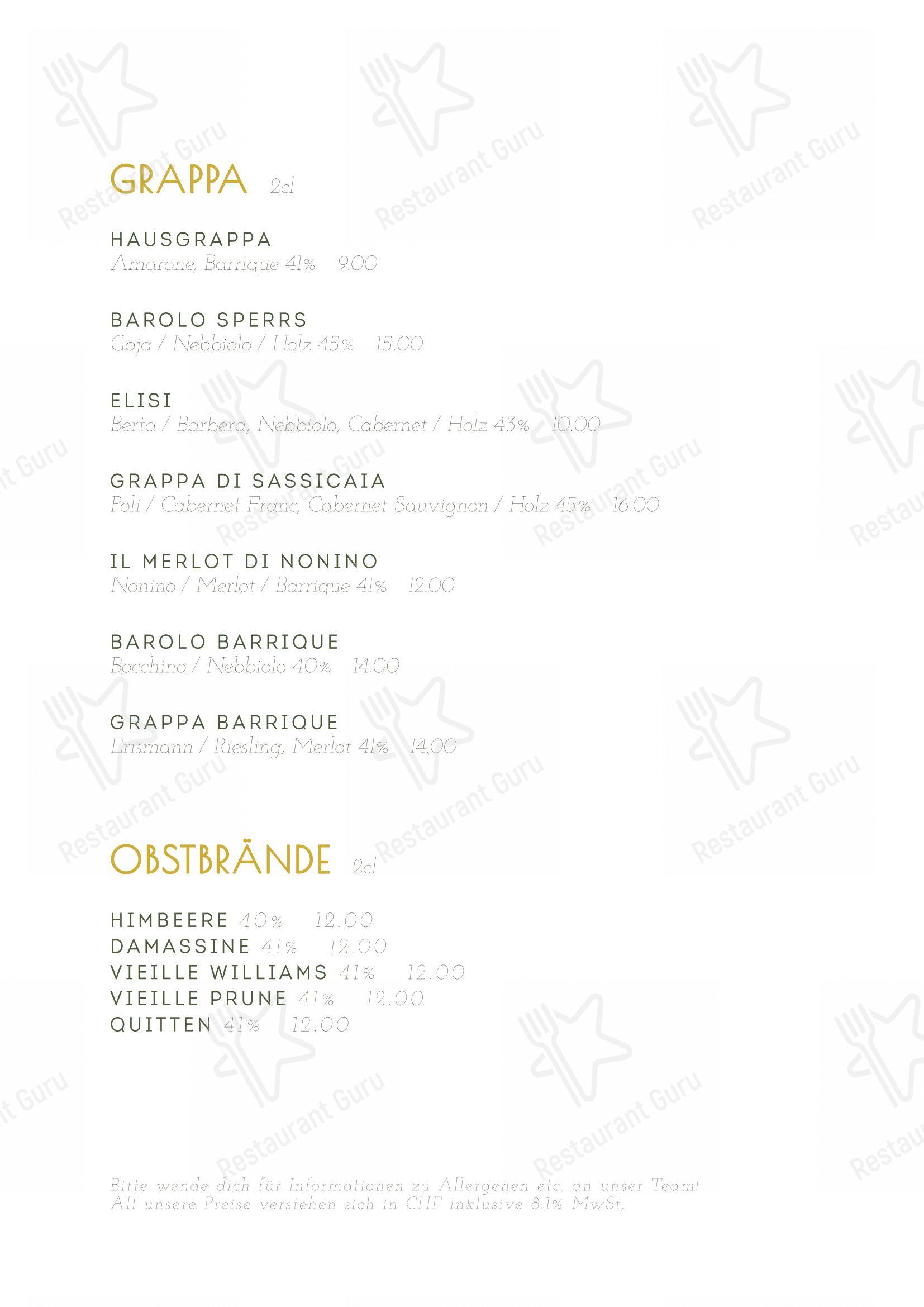 GRAPPA 2cl

HAUSGRAPPA
Amarone, Barrique 41% 9.00

BAROLO SPERRS
Gaja / Nebbiolo / Holz 45% 15.00

ELISI
Berta / Barbera, Nebbiolo, Cabernet / Holz 43% 10.00

GRAPPA DI SASSICAIA
Poli / Cabernet Franc, Cabernet Sauvignon / Holz 45% 16.00

IL MERLOT DI NONINO
Nonino / Merlot / Barrique 41% 12.00

BAROLO BARRIQUE
Bocchino / Nebbiolo 40% 14.00

GRAPPA BARRIQUE
Erismann / Riesling, Merlot 41% 14.00

OBSTBRÄNDE 2cl

HIMBEERE 40% 12.00
DAMASSINE 41% 12.00
VIEILLE WILLIAMS 41% 12.00
VIEILLE PRUNE 41% 12.00
QUITTEN 41% 12.00

Bitte wende dich für Informationen zu Allergenen etc. an unser Team!
All unsere Preise verstehen sich in CHF inklusive 8.1% MwSt.

Restaurant Guru